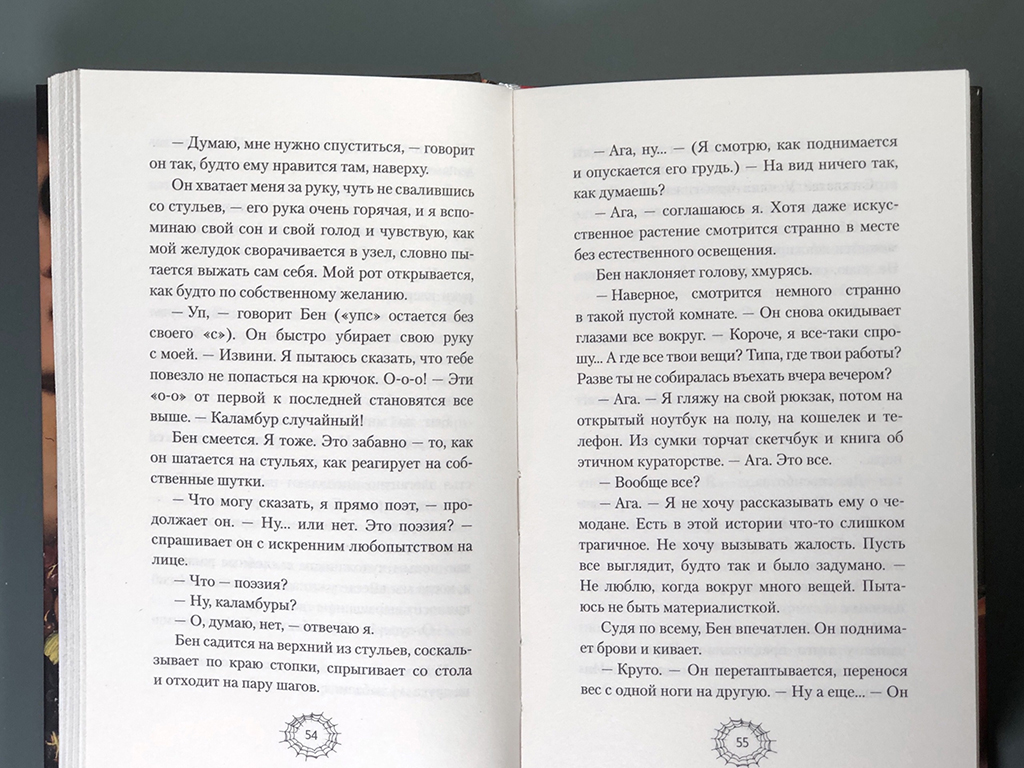 — Думаю, мне нужно спуститься, — говорит он так, будто ему нравится там, наверху.

Он хватает меня за руку, чуть не свалившись со стульев, — его рука очень горячая, и я вспоминаю свой сон и свой голод и чувствую, как мой желудок сворачивается в узел, словно пытается выжать сам себя. Мой рот открывается, как будто по собственному желанию.

— Уп, — говорит Бен («упс» остается без своего «с»). Он быстро убирает свою руку с моей. — Извини. Я пытаюсь сказать, что тебе повезло не попасться на крючок. О-о-о! — Эти «о-о» от первой к последней становятся все выше. — Каламбур случайный!

Бен смеется. Я тоже. Это забавно — то, как он шатается на стульях, как реагирует на собственные шутки.

— Что могу сказать, я прямо поэт, — продолжает он. — Ну... или нет. Это поэзия? — спрашивает он с искренним любопытством на лице.

— Что — поэзия?

— Ну, каламбуры?

— О, думаю, нет, — отвечаю я.

Бен садится на верхний из стульев, соскальзывает по краю стопки, спрыгивает со стола и отходит на пару шагов.

54

— Ага, ну... — (Я смотрю, как поднимается и опускается его грудь.) — На вид ничего так, как думаешь?

— Ага, — соглашаюсь я. Хотя даже искусственное растение смотрится странно в месте без естественного освещения.

Бен наклоняет голову, хмурясь.

— Наверное, смотрится немного странно в такой пустой комнате. — Он снова окидывает глазами все вокруг. — Короче, я все-таки спрошу... А где все твои вещи? Типа, где твои работы? Разве ты не собиралась въехать вчера вечером?

— Ага. — Я гляжу на свой рюкзак, потом на открытый ноутбук на полу, на кошелек и телефон. Из сумки торчат скетчбук и книга об этичном кураторстве. — Ага. Это все.

— Вообще все?

— Ага. — Я не хочу рассказывать ему о чемодане. Есть в этой истории что-то слишком трагичное. Не хочу вызывать жалость. Пусть все выглядит, будто так и было задумано. — Не люблю, когда вокруг много вещей. Пытаюсь не быть материалисткой.

Судя по всему, Бен впечатлен. Он поднимает брови и кивает.

— Круто. — Он перетаптывается, перенося вес с одной ноги на другую. — Ну а еще... — Он

55